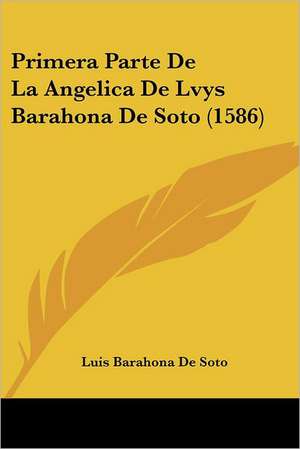 Primera Parte De La Angelica De Lvys Barahona De Soto (1586)

Luis Barahona De Soto